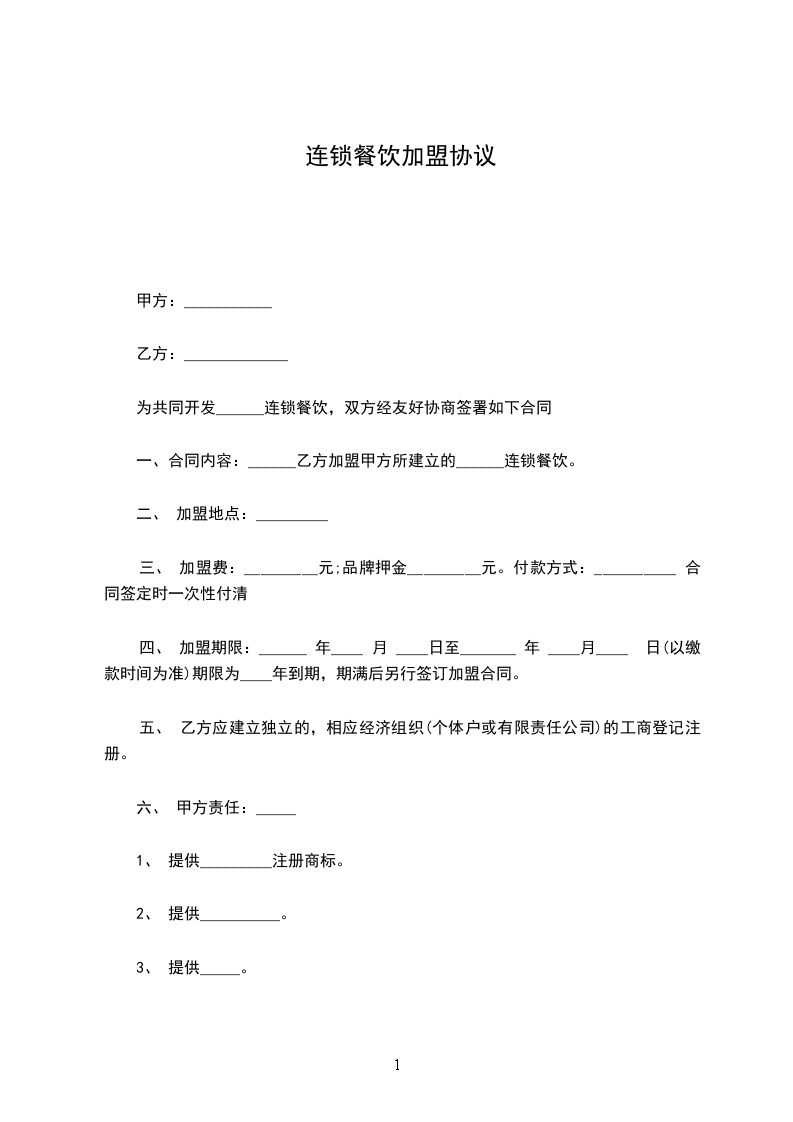 连锁餐饮加盟协议

甲方：___________

乙方：_____________

为共同开发______连锁餐饮，双方经友好协商签署如下合同

一、合同内容：______乙方加盟甲方所建立的______连锁餐饮。

二、 加盟地点：_________

三、 加盟费：_________元;品牌押金_________元。付款方式：__________ 合同签定时一次性付清

四、 加盟期限：______ 年____ 月 ____日至_______ 年 ____月____ 日(以缴款时间为准)期限为____年到期，期满后另行签订加盟合同。

五、 乙方应建立独立的，相应经济组织(个体户或有限责任公司)的工商登记注册。

六、 甲方责任：_____

1、 提供_________注册商标。

2、 提供__________。

3、 提供_____。

1